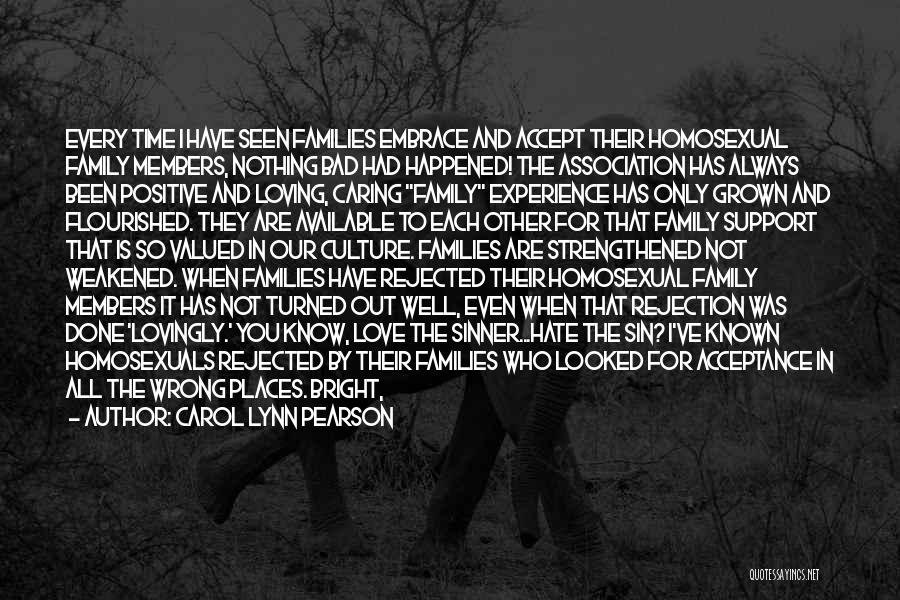 EVERY TIME I HAVE SEEN FAMILIES EMBRACE AND ACCEPT THEIR HOMOSEXUAL FAMILY MEMBERS, NOTHING BAD HAD HAPPENED! THE ASSOCIATION HAS ALWAYS BEEN POSITIVE AND LOVING, CARING "FAMILY" EXPERIENCE HAS ONLY GROWN AND FLOURISHED. THEY ARE AVAILABLE TO EACH OTHER FOR THAT FAMILY SUPPORT THAT IS SO VALUED IN OUR CULTURE. FAMILIES ARE STRENGTHENED NOT WEAKENED. WHEN FAMILIES HAVE REJECTED THEIR HOMOSEXUAL FAMILY MEMBERS IT HAS NOT TURNED OUT WELL, EVEN WHEN THAT REJECTION WAS DONE 'LOVINGLY.' YOU KNOW, LOVE THE SINNER...HATE THE SIN? I'VE KNOWN HOMOSEXUALS REJECTED BY THEIR FAMILIES WHO LOOKED FOR ACCEPTANCE IN ALL THE WRONG PLACES. BRIGHT,

— AUTHOR: CAROL LYNN PEARSON

QUOTESSAYINGS.NET